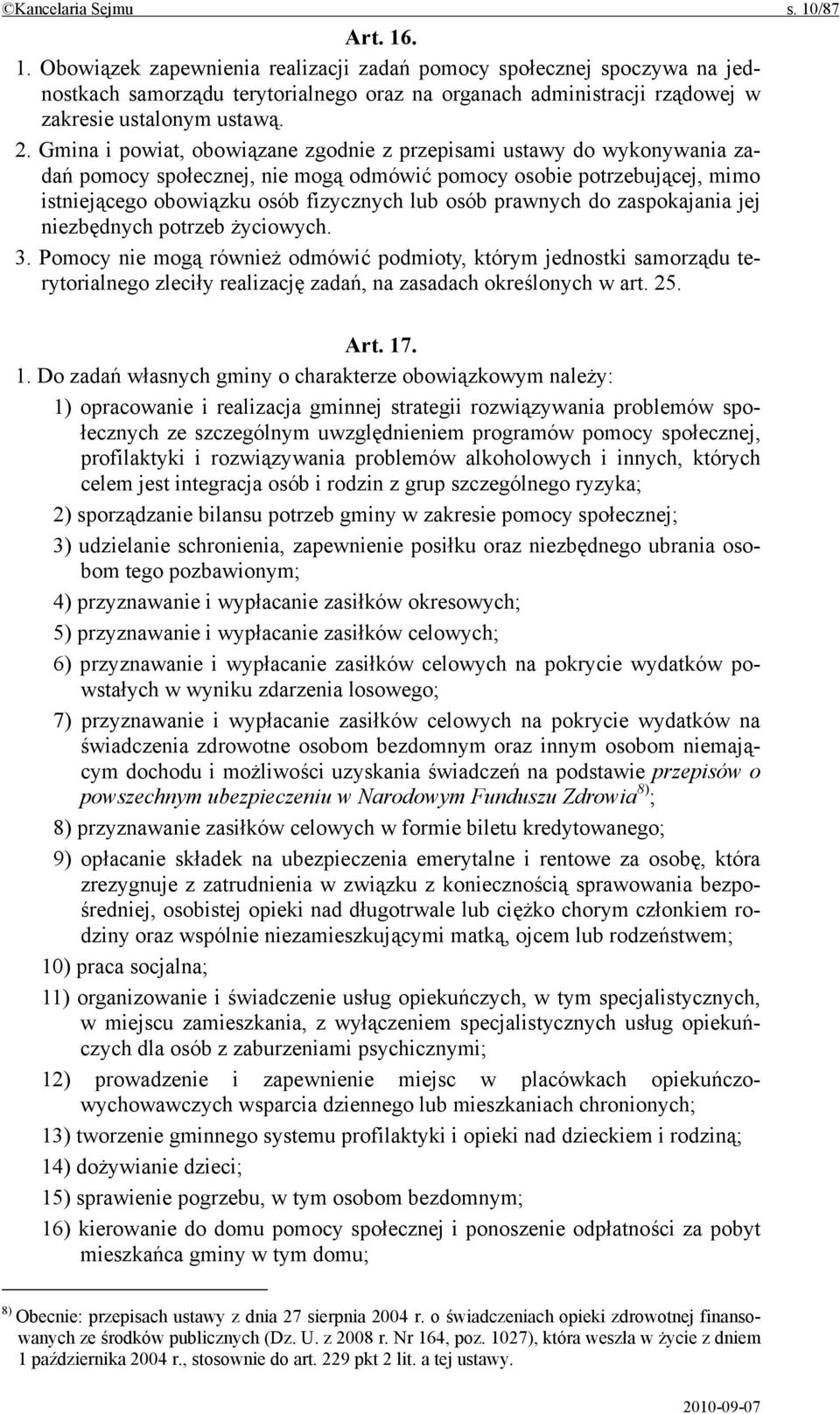 ©Kancelaria Sejmu s. 10/87

Art. 16.

1. Obowiązek zapewnienia realizacji zadań pomocy społecznej spoczywa na jednostkach samorządu terytorialnego oraz na organach administracji rządowej w zakresie ustalonym ustawą.

2. Gmina i powiat, obowiązane zgodnie z przepisami ustawy do wykonywania zadań pomocy społecznej, nie mogą odmówić pomocy osobie potrzebującej, mimo istniejącego obowiązku osób fizycznych lub osób prawnych do zaspokajania jej niezbędnych potrzeb życiowych.

3. Pomocy nie mogą również odmówić podmioty, którym jednostki samorządu terytorialnego zleciły realizację zadań, na zasadach określonych w art. 25.

Art. 17.

1. Do zadań własnych gminy o charakterze obowiązkowym należy:

1) opracowanie i realizacja gminnej strategii rozwiązywania problemów społecznych ze szczególnym uwzględnieniem programów pomocy społecznej, profilaktyki i rozwiązywania problemów alkoholowych i innych, których celem jest integracja osób i rodzin z grup szczególnego ryzyka;

2) sporządzanie bilansu potrzeb gminy w zakresie pomocy społecznej;

3) udzielanie schronienia, zapewnienie posiłku oraz niezbędnego ubrania osobom tego pozbawionym;

4) przyznawanie i wypłacanie zasiłków okresowych;

5) przyznawanie i wypłacanie zasiłków celowych;

6) przyznawanie i wypłacanie zasiłków celowych na pokrycie wydatków powstałych w wyniku zdarzenia losowego;

7) przyznawanie i wypłacanie zasiłków celowych na pokrycie wydatków na świadczenia zdrowotne osobom bezdomnym oraz innym osobom niemającym dochodu i możliwości uzyskania świadczeń na podstawie przepisów o powszechnym ubezpieczeniu w Narodowym Funduszu Zdrowia$^{8)}$;

8) przyznawanie zasiłków celowych w formie biletu kredytowanego;

9) opłacanie składek na ubezpieczenia emerytalne i rentowe za osobę, która zrezygnuje z zatrudnienia w związku z koniecznością sprawowania bezpośredniej, osobistej opieki nad długotrwale lub ciężko chorym członkiem rodziny oraz wspólnie niezamieszkującymi matką, ojcem lub rodzeństwem;

10) praca socjalna;

11) organizowanie i świadczenie usług opiekuńczych, w tym specjalistycznych, w miejscu zamieszkania, z wyłączeniem specjalistycznych usług opiekuńczych dla osób z zaburzeniami psychicznymi;

12) prowadzenie i zapewnienie miejsc w placówkach opiekuńczo-wychowawczych wsparcia dziennego lub mieszkaniach chronionych;

13) tworzenie gminnego systemu profilaktyki i opieki nad dzieckiem i rodziną;

14) dożywianie dzieci;

15) sprawienie pogrzebu, w tym osobom bezdomnym;

16) kierowanie do domu pomocy społecznej i ponoszenie odpłatności za pobyt mieszkańca gminy w tym domu;

$^{8)}$ Obecnie: przepisach ustawy z dnia 27 sierpnia 2004 r. o świadczeniach opieki zdrowotnej finansowanych ze środków publicznych (Dz. U. z 2008 r. Nr 164, poz. 1027), która weszła w życie z dniem 1 października 2004 r., stosownie do art. 229 pkt 2 lit. a tej ustawy.

2010-09-07